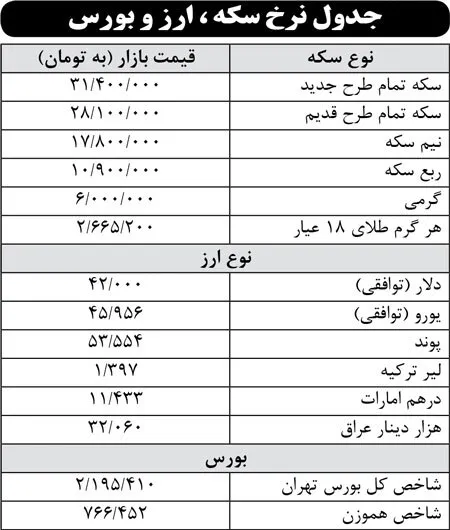 جدول نرخ سکه، ارز و بورس

| نوع سکه | قیمت بازار (به تومان) |
|---|---|
| سکه تمام طرح جدید | ۳۱/۴۰۰/۰۰۰ |
| سکه تمام طرح قدیم | ۲۸/۱۰۰/۰۰۰ |
| نیم سکه | ۱۷/۸۰۰/۰۰۰ |
| ربع سکه | ۱۰/۹۰۰/۰۰۰ |
| گرمی | ۶/۰۰۰/۰۰۰ |
| هر گرم طلای ۱۸ عیار | ۲/۶۶۵/۲۰۰ |
| نوع ارز | |
| دلار (توافقی) | ۴۲/۰۰۰ |
| یورو (توافقی) | ۴۵/۹۵۶ |
| پوند | ۵۳/۵۵۴ |
| لیر ترکیه | ۱/۳۹۷ |
| درهم امارات | ۱۱/۴۳۳ |
| هزار دینار عراق | ۳۲/۰۶۰ |
| بورس | |
| شاخص کل بورس تهران | ۲/۱۹۵/۴۱۰ |
| شاخص هموزن | ۷۶۶/۴۵۲ |